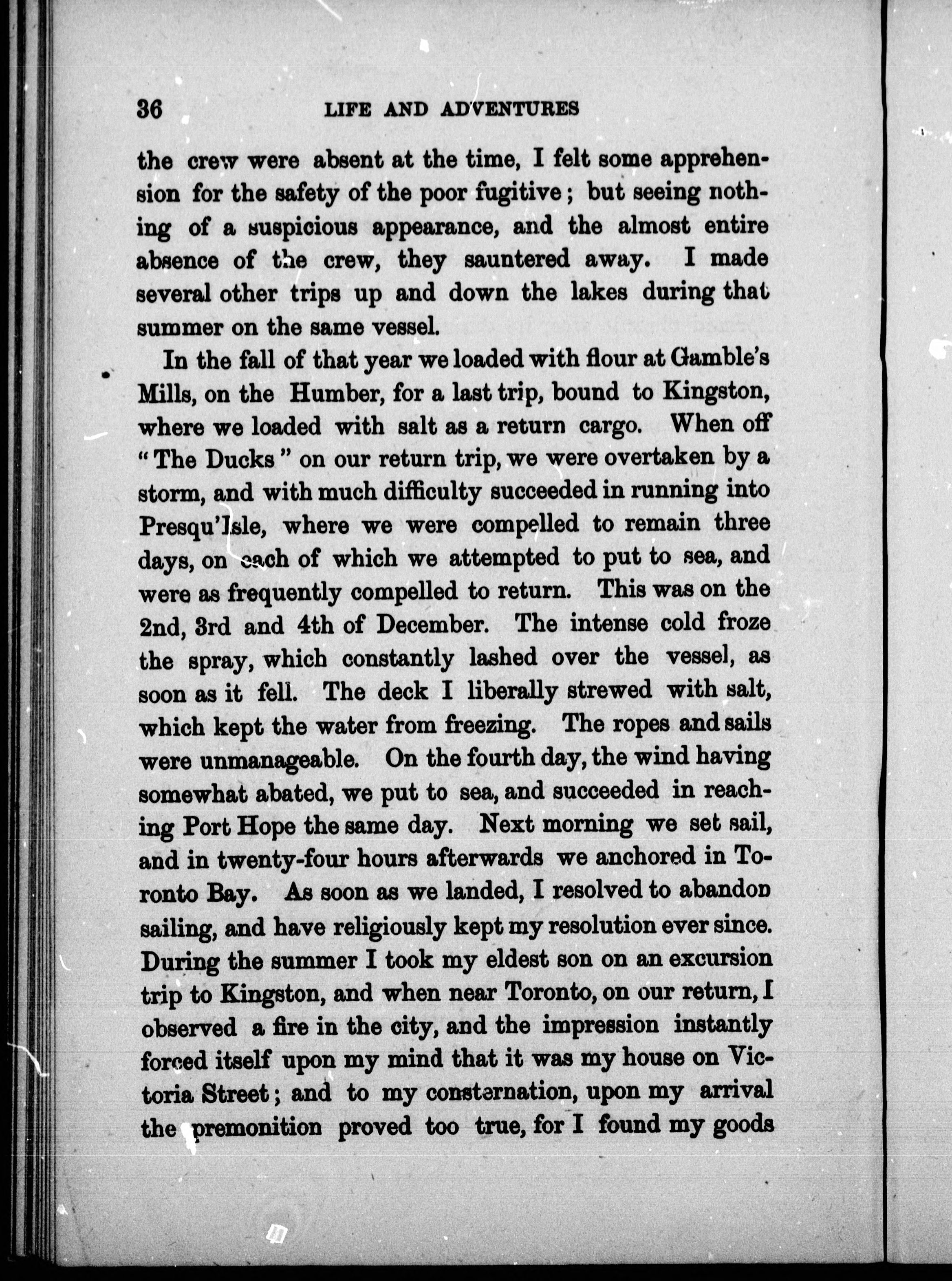 36 LIFE AND ADVENTURES

the crew were absent at the time, I felt some apprehension for the safety of the poor fugitive; but seeing nothing of a suspicious appearance, and the almost entire absence of the crew, they sauntered away. I made several other trips up and down the lakes during that summer on the same vessel.

In the fall of that year we loaded with flour at Gamble's Mills, on the Humber, for a last trip, bound to Kingston, where we loaded with salt as a return cargo. When off "The Ducks" on our return trip, we were overtaken by a storm, and with much difficulty succeeded in running into Presqu'Isle, where we were compelled to remain three days, on each of which we attempted to put to sea, and were as frequently compelled to return. This was on the 2nd, 3rd and 4th of December. The intense cold froze the spray, which constantly lashed over the vessel, as soon as it fell. The deck I liberally strewed with salt, which kept the water from freezing. The ropes and sails were unmanageable. On the fourth day, the wind having somewhat abated, we put to sea, and succeeded in reaching Port Hope the same day. Next morning we set sail, and in twenty-four hours afterwards we anchored in Toronto Bay. As soon as we landed, I resolved to abandon sailing, and have religiously kept my resolution ever since. During the summer I took my eldest son on an excursion trip to Kingston, and when near Toronto, on our return, I observed a fire in the city, and the impression instantly forced itself upon my mind that it was my house on Victoria Street; and to my consternation, upon my arrival the premonition proved too true, for I found my goods